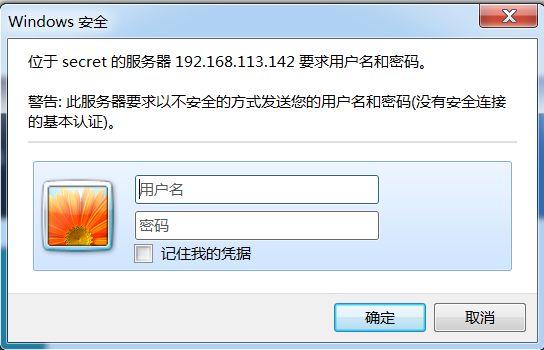 Windows 安全

位于 secret 的服务器 192.168.113.142 要求用户名和密码。

警告: 此服务器要求以不安全的方式发送您的用户名和密码(没有安全连接的基本认证)。

用户名

密码

记住我的凭据

确定

取消